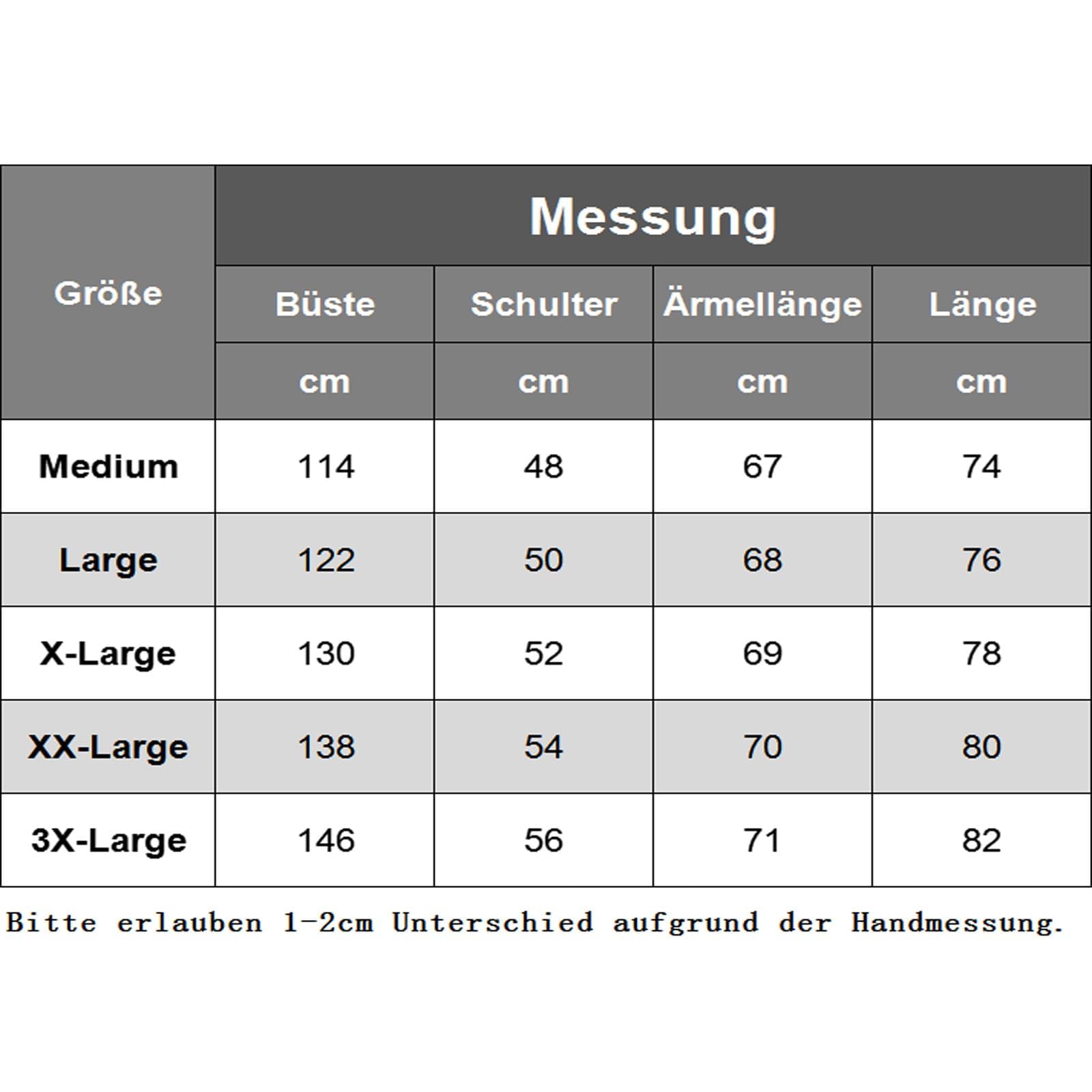 | Größe | Messung | | | |
|---|---|---|---|---|
| | Büste | Schulter | Ärmellänge | Länge |
| | cm | cm | cm | cm |
| Medium | 114 | 48 | 67 | 74 |
| Large | 122 | 50 | 68 | 76 |
| X-Large | 130 | 52 | 69 | 78 |
| XX-Large | 138 | 54 | 70 | 80 |
| 3X-Large | 146 | 56 | 71 | 82 |

Bitte erlauben 1-2cm Unterschied aufgrund der Handmessung.